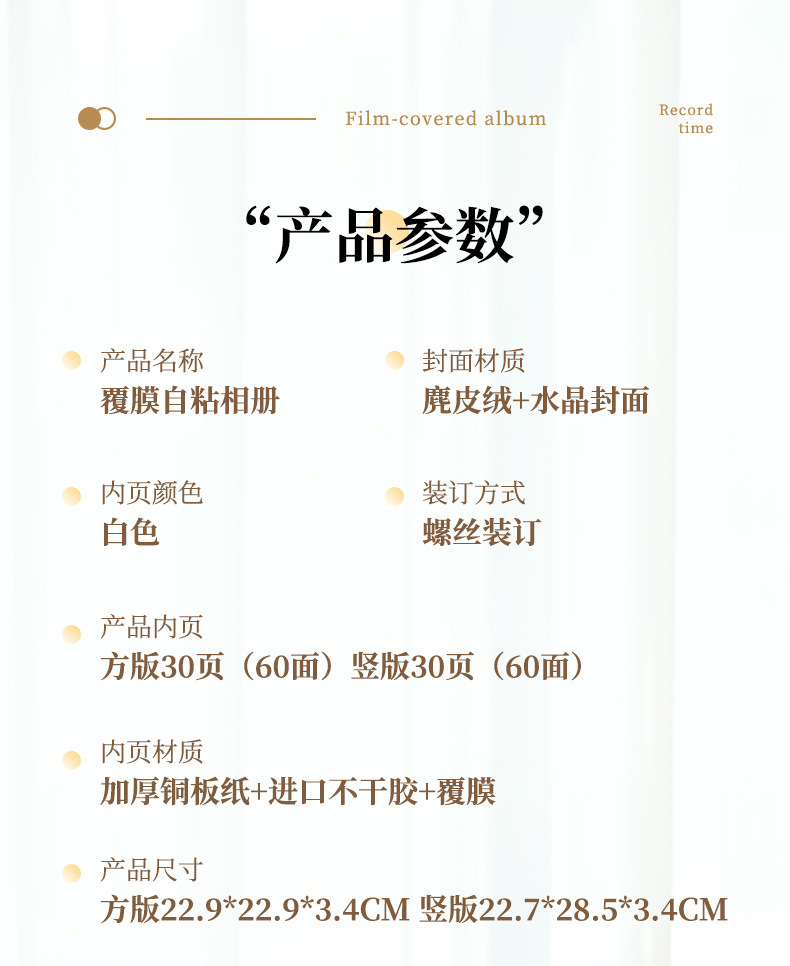 Film-covered album

Record
time

“产品参数”

产品名称
覆膜自粘相册

封面材质
麂皮绒+水晶封面

内页颜色
白色

装订方式
螺丝装订

产品内页
方版30页（60面）竖版30页（60面）

内页材质
加厚铜板纸+进口不干胶+覆膜

产品尺寸
方版22.9*22.9*3.4CM 竖版22.7*28.5*3.4CM